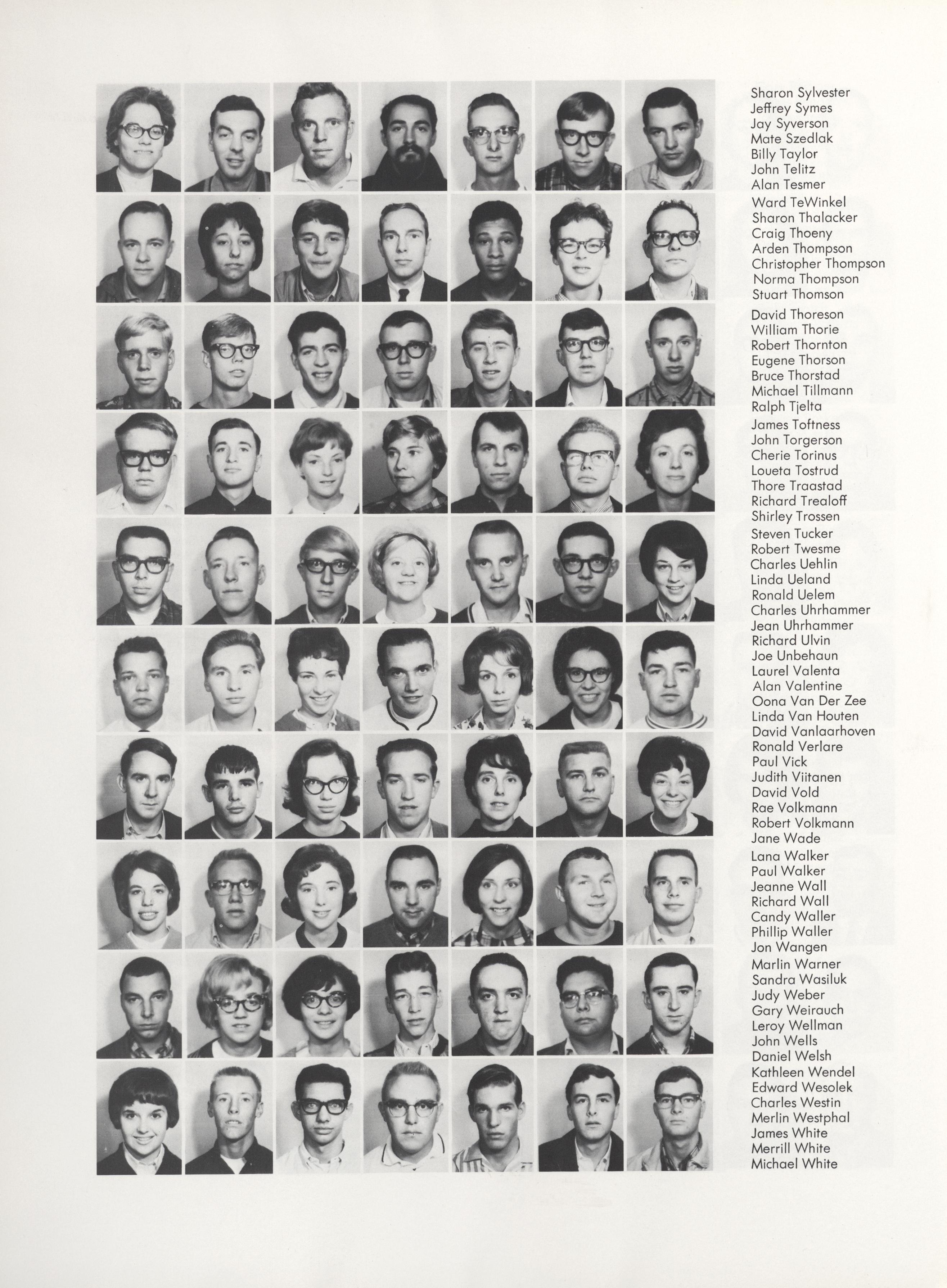 Sharon Sylvester
Jeffrey Symes
Jay Syverson
Mate Szedlak
Billy Taylor
John Telitz
Alan Tesmer

Ward TeWinkel
Sharon Thalacker
Craig Thoeny
Arden Thompson
Christopher Thompson
Norma Thompson
Stuart Thomson

David Thoreson
William Thorie
Robert Thornton
Eugene Thorson
Bruce Thorstad
Michael Tillmann
Ralph Tjelta

James Toftness
John Torgerson
Cherie Torinus
Loueta Tostrud
Thore Traastad
Richard Trealoff
Shirley Trossen

Steven Tucker
Robert Twesme
Charles Uehlin
Linda Ueland
Ronald Uelem
Charles Uhrhammer
Jean Uhrhammer

Richard Ulvin
Joe Unbehaun
Laurel Valenta
Alan Valentine
Oona Van Der Zee
Linda Van Houten
David Vanlaarhoven

Ronald Verlare
Paul Vick
Judith Viitanen
David Vold
Rae Volkmann
Robert Volkmann
Jane Wade

Lana Walker
Paul Walker
Jeanne Wall
Richard Wall
Candy Waller
Phillip Waller
Jon Wangen

Marlin Warner
Sandra Wasiluk
Judy Weber
Gary Weirauch
Leroy Wellman
John Wells
Daniel Welsh

Kathleen Wendel
Edward Wesolek
Charles Westin
Merlin Westphal
James White
Merrill White
Michael White